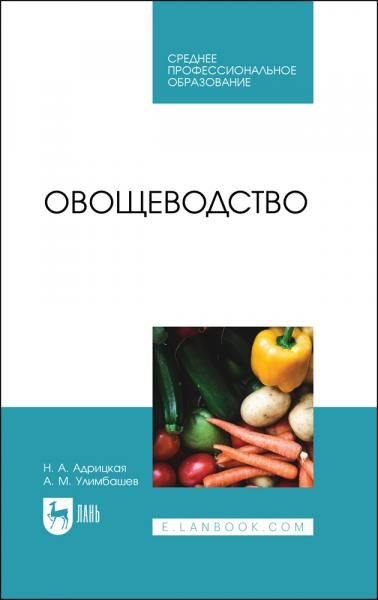 СРЕДНЕЕ ПРОФЕССИОНАЛЬНОЕ ОБРАЗОВАНИЕ

ОВОЩЕВОДСТВО

Н. А. Адрицкая
А. М. Улимбашев

ЛАНЬ

E.LANBOOK.COM